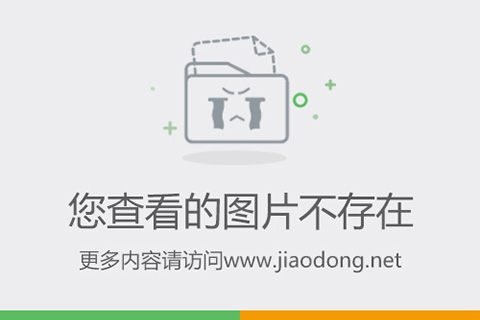 您查看的图片不存在

更多内容请访问www.jiaodong.net